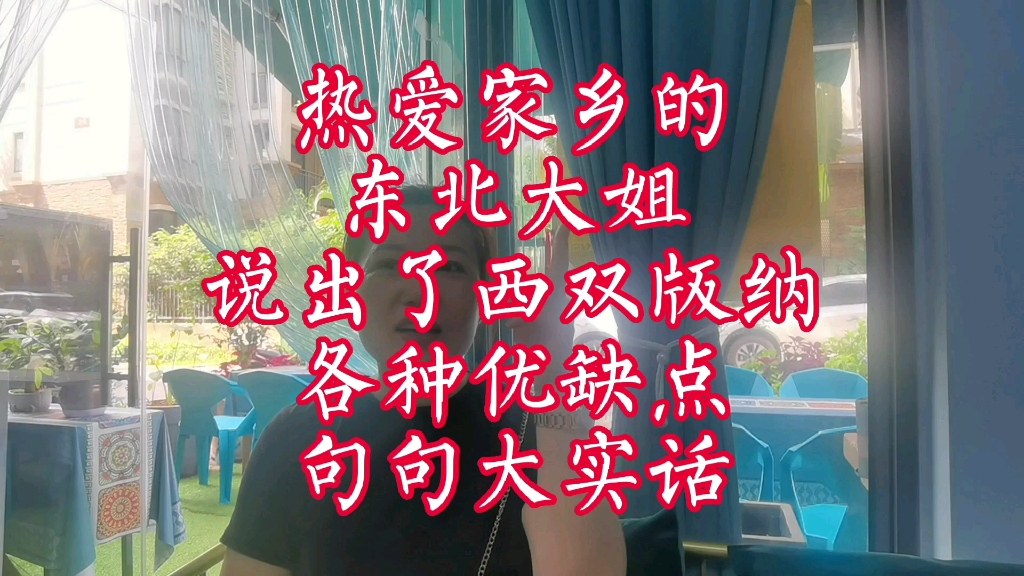 热爱家乡的
东北大姐
说出了西双版纳
各种优缺点
句句大实话